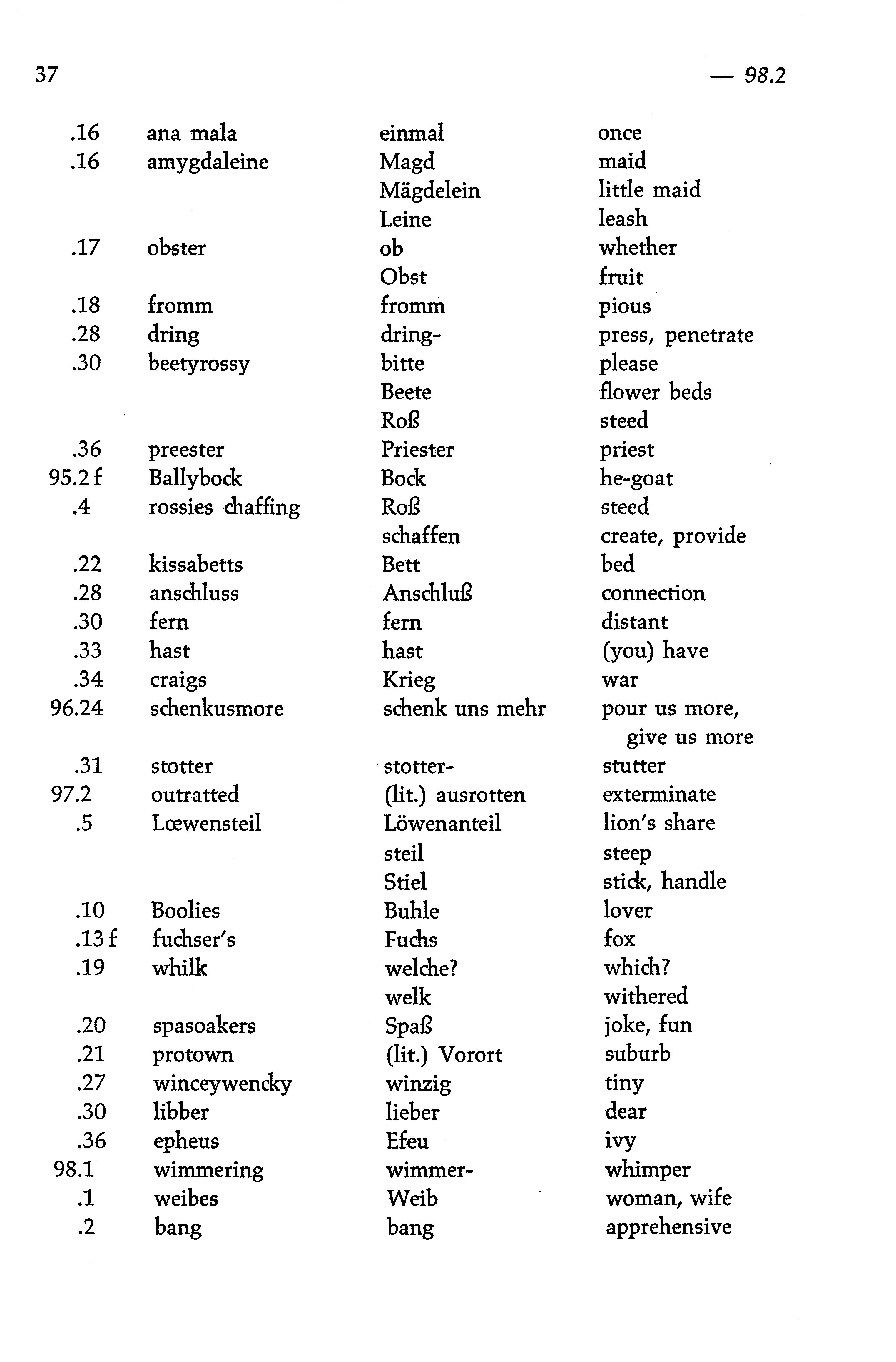 37 — 98.2

| | | | |
|---|---|---|---|
| .16 | ana mala | einmal | once |
| .16 | amygdaleine | Magd | maid |
| | | Mägdelein | little maid |
| | | Leine | leash |
| .17 | obster | ob | whether |
| | | Obst | fruit |
| .18 | fromm | fromm | pious |
| .28 | dring | dring- | press, penetrate |
| .30 | beetyrossy | bitte | please |
| | | Beete | flower beds |
| | | Roß | steed |
| .36 | preester | Priester | priest |
| 95.2 f | Ballybock | Bock | he-goat |
| .4 | rossies chaffing | Roß | steed |
| | | schaffen | create, provide |
| .22 | kissabetts | Bett | bed |
| .28 | anschluss | Anschluß | connection |
| .30 | fern | fern | distant |
| .33 | hast | hast | (you) have |
| .34 | craigs | Krieg | war |
| 96.24 | schenkusmore | schenk uns mehr | pour us more, give us more |
| .31 | stotter | stotter- | stutter |
| 97.2 | outratted | (lit.) ausrotten | exterminate |
| .5 | Lœwensteil | Löwenanteil | lion's share |
| | | steil | steep |
| | | Stiel | stick, handle |
| .10 | Boolies | Buhle | lover |
| .13 f | fuchser's | Fuchs | fox |
| .19 | whilk | welche? | which? |
| | | welk | withered |
| .20 | spasoakers | Spaß | joke, fun |
| .21 | protown | (lit.) Vorort | suburb |
| .27 | winceywencky | winzig | tiny |
| .30 | libber | lieber | dear |
| .36 | epheus | Efeu | ivy |
| 98.1 | wimmering | wimmer- | whimper |
| .1 | weibes | Weib | woman, wife |
| .2 | bang | bang | apprehensive |